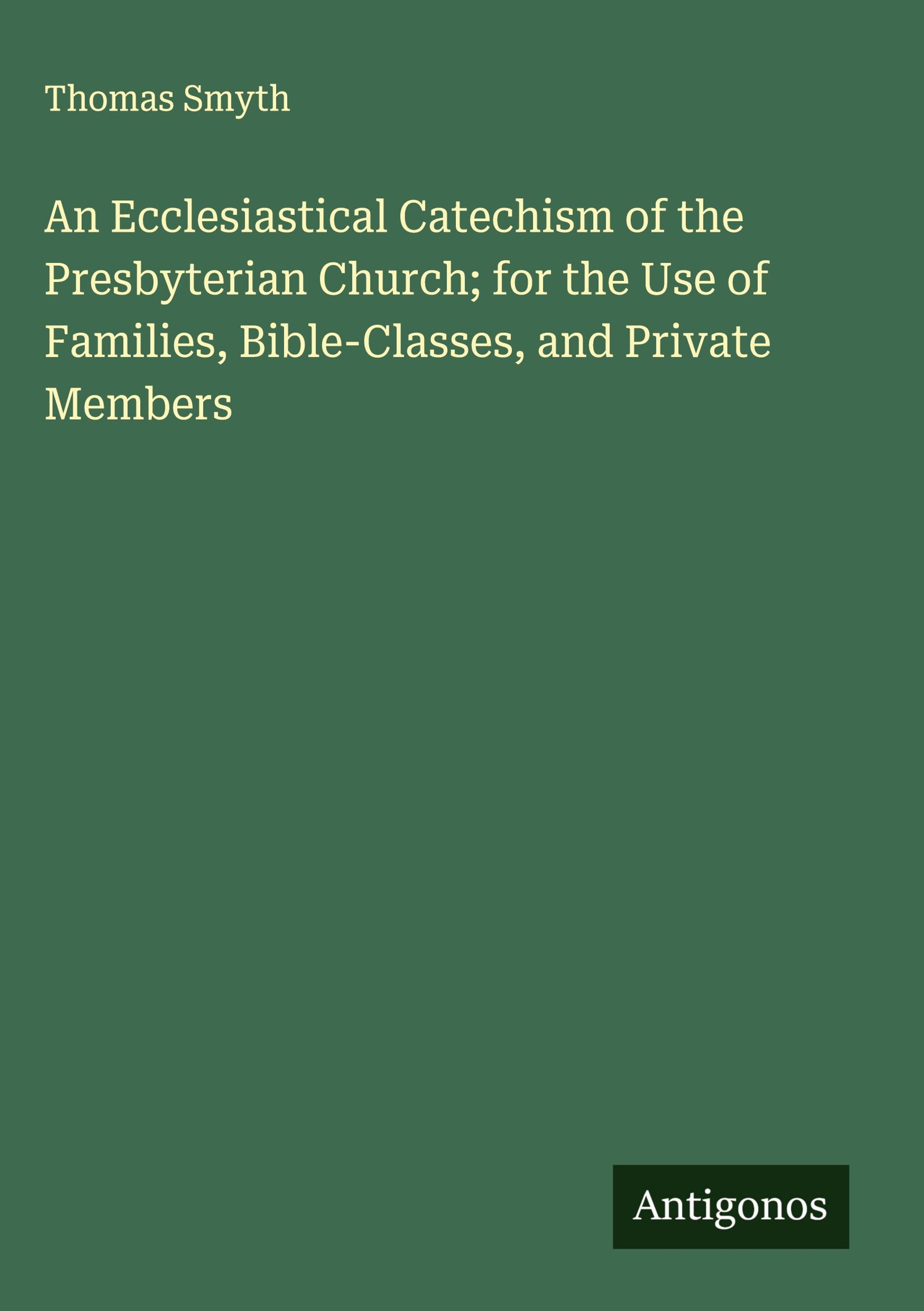 Thomas Smyth

An Ecclesiastical Catechism of the Presbyterian Church; for the Use of Families, Bible-Classes, and Private Members

Antigonos